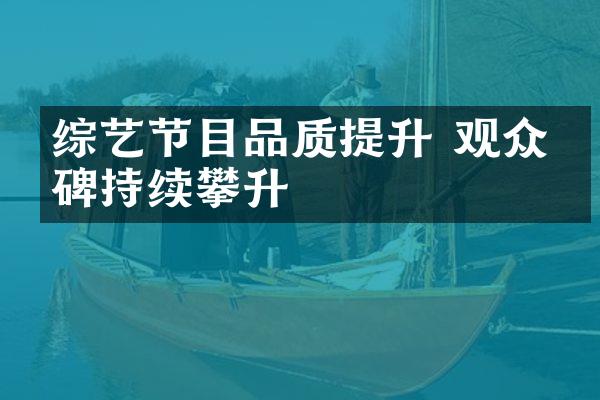 综艺节目品质提升 观众碑持续攀升